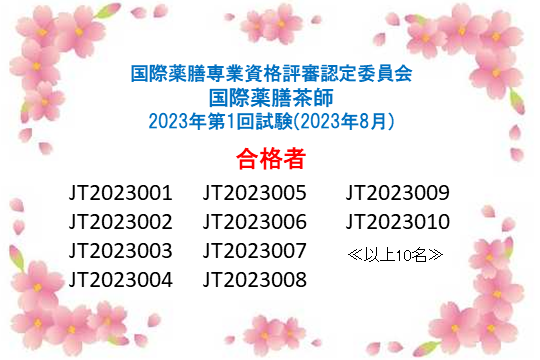 国際薬膳専業資格評審認定委員会
国際薬膳茶師
2023年第1回試験(2023年8月)

合格者

JT2023001
JT2023002
JT2023003
JT2023004

JT2023005
JT2023006
JT2023007
JT2023008

JT2023009
JT2023010
≪以上10名≫